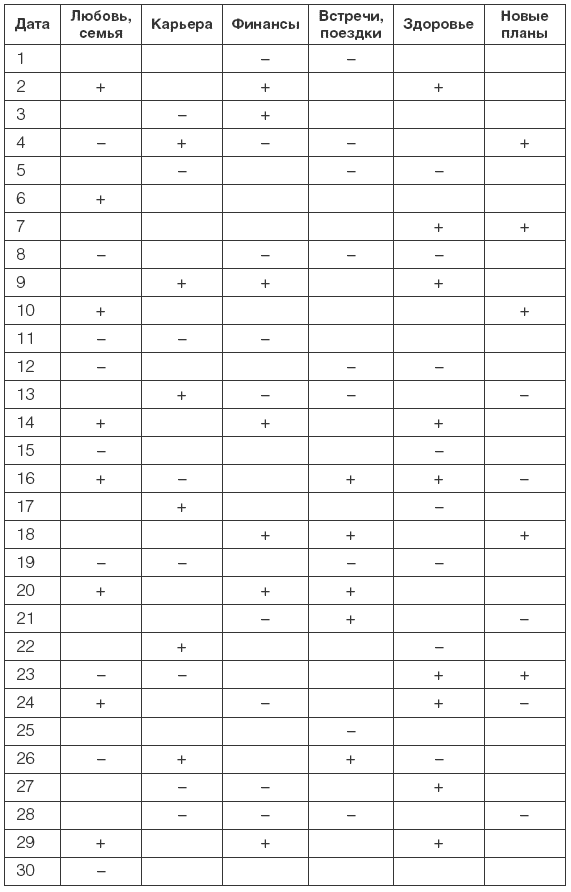 | Дата | Любовь, семья | Карьера | Финансы | Встречи, поездки | Здоровье | Новые планы |
|---|---|---|---|---|---|---|
| 1 | | | – | – | | |
| 2 | + | | + | | + | |
| 3 | | – | + | | | |
| 4 | – | + | – | – | | + |
| 5 | | – | | – | – | |
| 6 | + | | | | | |
| 7 | | | | | + | + |
| 8 | – | | – | – | – | |
| 9 | | + | + | | + | |
| 10 | + | | | | | + |
| 11 | – | – | – | | | |
| 12 | – | | | – | – | |
| 13 | | + | – | – | | – |
| 14 | + | | + | | + | |
| 15 | – | | | | – | |
| 16 | + | – | | + | + | – |
| 17 | | + | | | – | |
| 18 | | | + | + | | + |
| 19 | – | – | | – | – | |
| 20 | + | | + | + | | |
| 21 | | | – | + | | – |
| 22 | | + | | | – | |
| 23 | – | – | | | + | + |
| 24 | + | | – | | + | – |
| 25 | | | | – | | |
| 26 | – | + | | + | – | |
| 27 | | – | – | | + | |
| 28 | | – | – | – | | – |
| 29 | + | | + | | + | |
| 30 | – | | | | | |